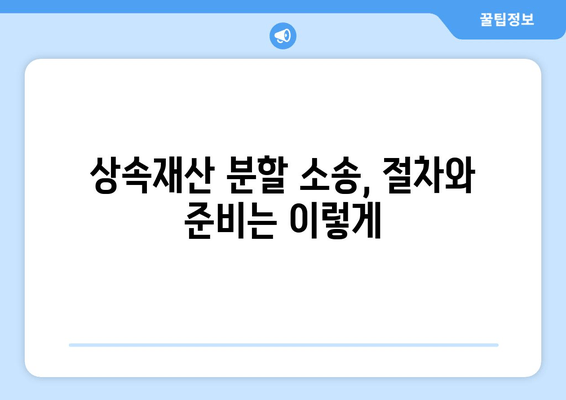 꿀팁정보

상속재산 분할 소송, 절차와 준비는 이렇게